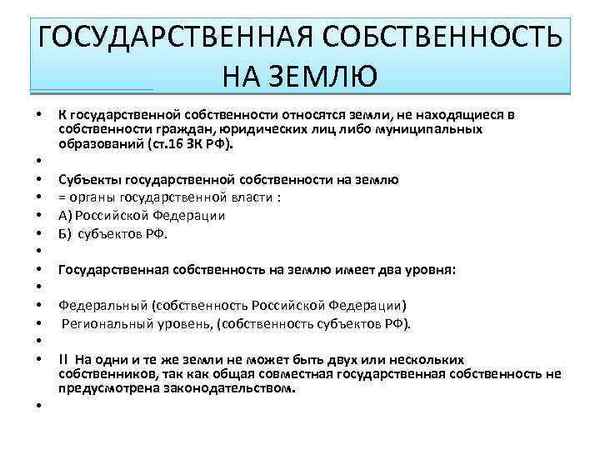 ГОСУДАРСТВЕННАЯ СОБСТВЕННОСТЬ НА ЗЕМЛЮ

• К государственной собственности относятся земли, не находящиеся в собственности граждан, юридических лиц либо муниципальных образований (ст.16 ЗК РФ).
•
• Субъекты государственной собственности на землю
• = органы государственной власти :
• А) Российской Федерации
• Б) субъектов РФ.
•
• Государственная собственность на землю имеет два уровня:
•
• Федеральный (собственность Российской Федерации)
• Региональный уровень, (собственность субъектов РФ).
•
• II На одни и те же земли не может быть двух или нескольких собственников, так как общая совместная государственная собственность не предусмотрена законодательством.
•